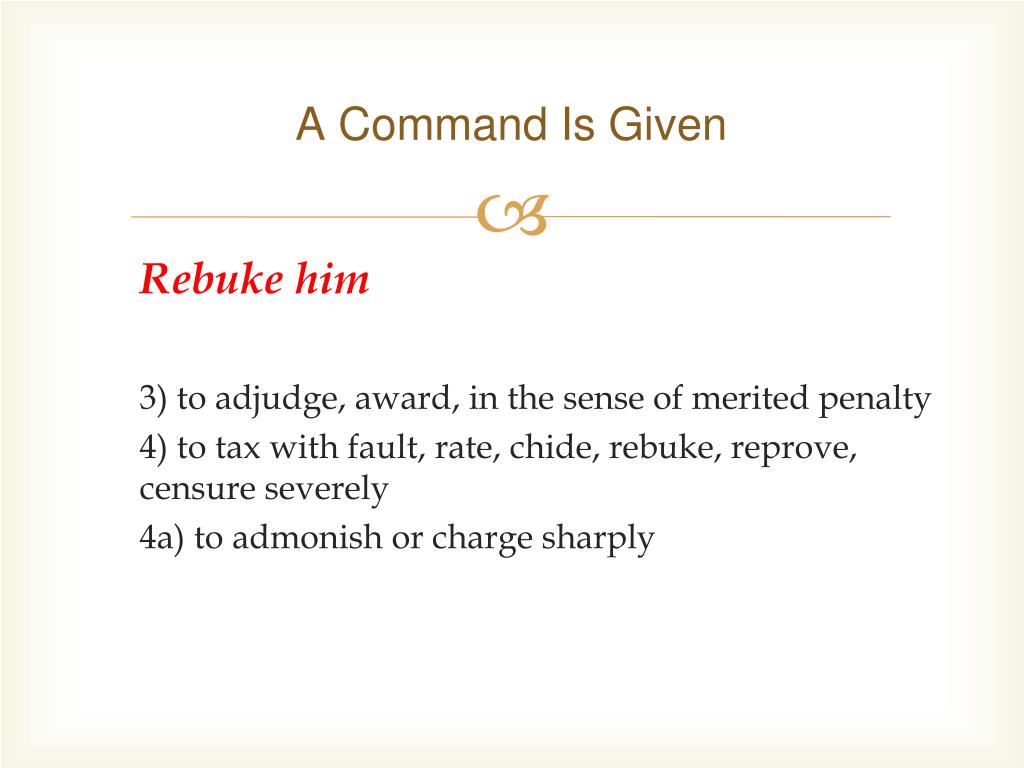 A Command Is Given

Rebuke him

3) to adjudge, award, in the sense of merited penalty

4) to tax with fault, rate, chide, rebuke, reprove, censure severely

4a) to admonish or charge sharply